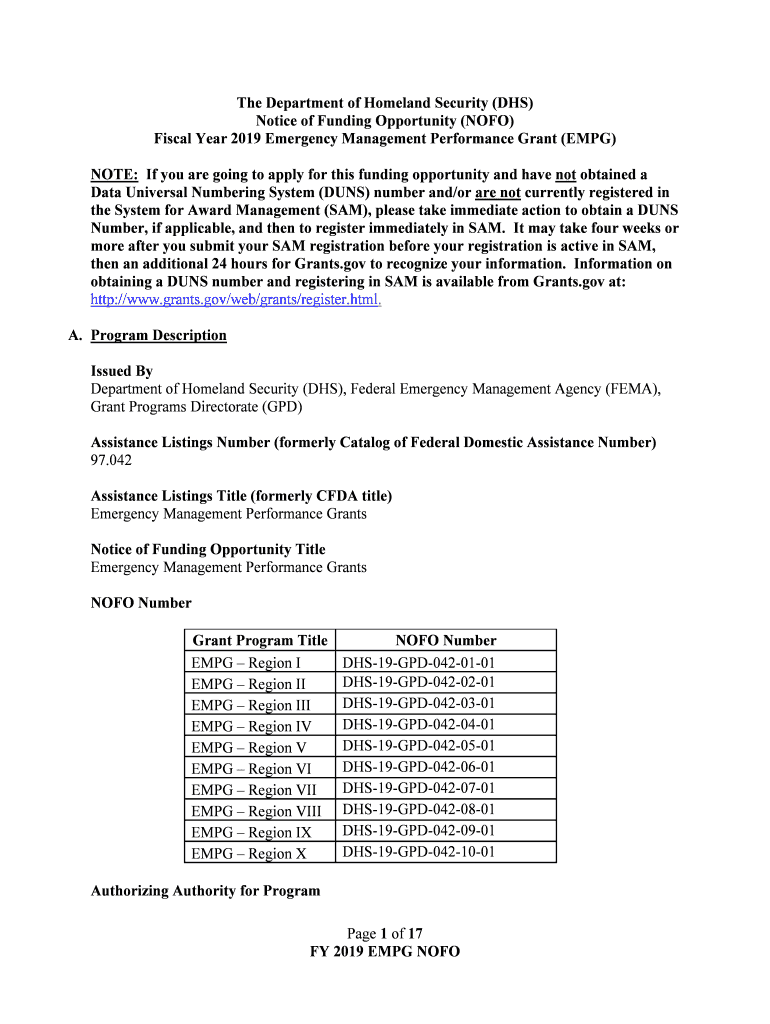 The Department of Homeland Security (DHS)
Notice of Funding Opportunity (NOFO)
Fiscal Year 2019 Emergency Management Performance Grant (EMPG)

NOTE: If you are going to apply for this funding opportunity and have not obtained a Data Universal Numbering System (DUNS) number and/or are not currently registered in the System for Award Management (SAM), please take immediate action to obtain a DUNS Number, if applicable, and then to register immediately in SAM. It may take four weeks or more after you submit your SAM registration before your registration is active in SAM, then an additional 24 hours for Grants.gov to recognize your information. Information on obtaining a DUNS number and registering in SAM is available from Grants.gov at: http://www.grants.gov/web/grants/register.html.

A. Program Description

Issued By
Department of Homeland Security (DHS), Federal Emergency Management Agency (FEMA), Grant Programs Directorate (GPD)

Assistance Listings Number (formerly Catalog of Federal Domestic Assistance Number)
97.042

Assistance Listings Title (formerly CFDA title)
Emergency Management Performance Grants

Notice of Funding Opportunity Title
Emergency Management Performance Grants

NOFO Number

| Grant Program Title | NOFO Number |
|---|---|
| EMPG – Region I | DHS-19-GPD-042-01-01 |
| EMPG – Region II | DHS-19-GPD-042-02-01 |
| EMPG – Region III | DHS-19-GPD-042-03-01 |
| EMPG – Region IV | DHS-19-GPD-042-04-01 |
| EMPG – Region V | DHS-19-GPD-042-05-01 |
| EMPG – Region VI | DHS-19-GPD-042-06-01 |
| EMPG – Region VII | DHS-19-GPD-042-07-01 |
| EMPG – Region VIII | DHS-19-GPD-042-08-01 |
| EMPG – Region IX | DHS-19-GPD-042-09-01 |
| EMPG – Region X | DHS-19-GPD-042-10-01 |

Authorizing Authority for Program

Page 1 of 17
FY 2019 EMPG NOFO